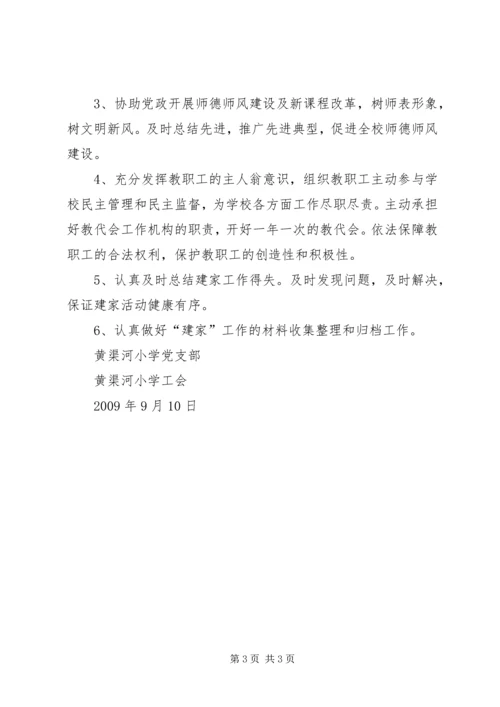 3、协助党政开展师德师风建设及新课程改革，树师表形象，树文明新风。及时总结先进，推广先进典型，促进全校师德师风建设。

4、充分发挥教职工的主人翁意识，组织教职工主动参与学校民主管理和民主监督，为学校各方面工作尽职尽责。主动承担好教代会工作机构的职责，开好一年一次的教代会。依法保障教职工的合法权利，保护教职工的创造性和积极性。

5、认真及时总结建家工作得失。及时发现问题，及时解决，保证建家活动健康有序。

6、认真做好“建家”工作的材料收集整理和归档工作。

黄渠河小学党支部

黄渠河小学工会

2009 年 9 月 10 日

第 3 页 共 3 页